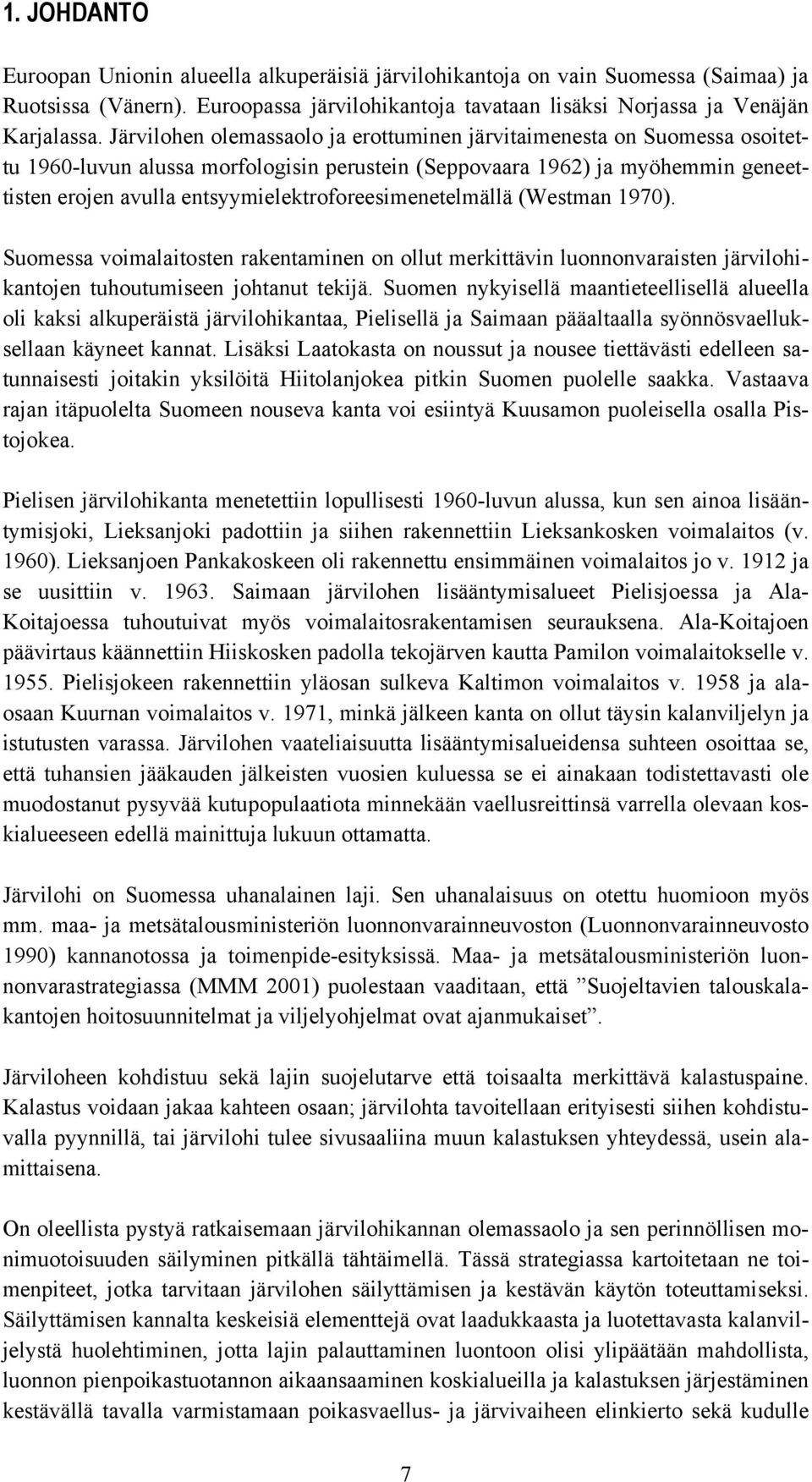 1. JOHDANTO

Euroopan Unionin alueella alkuperäisiä järvilohikantoja on vain Suomessa (Saimaa) ja Ruotsissa (Vänern). Euroopassa järvilohikantoja tavataan lisäksi Norjassa ja Venäjän Karjalassa. Järvilohen olemassaolo ja erottuminen järvitaimenesta on Suomessa osoitettu 1960-luvun alussa morfologisin perustein (Seppovaara 1962) ja myöhemmin geneettisten erojen avulla entsyymielektroforeesimenetelmällä (Westman 1970).

Suomessa voimalaitosten rakentaminen on ollut merkittävin luonnonvaraisten järvilohikantojen tuhoutumiseen johtanut tekijä. Suomen nykyisellä maantieteellisellä alueella oli kaksi alkuperäistä järvilohikantaa, Pielisellä ja Saimaan pääaltaalla syönnösvaelluksellaan käyneet kannat. Lisäksi Laatokasta on noussut ja nousee tiettävästi edelleen satunnaisesti joitakin yksilöitä Hiitolanjokea pitkin Suomen puolelle saakka. Vastaava rajan itäpuolelta Suomeen nouseva kanta voi esiintyä Kuusamon puoleisella osalla Pistojokea.

Pielisen järvilohikanta menetettiin lopullisesti 1960-luvun alussa, kun sen ainoa lisääntymisjoki, Lieksanjoki padottiin ja siihen rakennettiin Lieksankosken voimalaitos (v. 1960). Lieksanjoen Pankakoskeen oli rakennettu ensimmäinen voimalaitos jo v. 1912 ja se uusittiin v. 1963. Saimaan järvilohen lisääntymisalueet Pielisjoessa ja Ala-Koitajoessa tuhoutuivat myös voimalaitosrakentamisen seurauksena. Ala-Koitajoen päävirtaus käännettiin Hiiskosken padolla tekojärven kautta Pamilon voimalaitokselle v. 1955. Pielisjokeen rakennettiin yläosan sulkeva Kaltimon voimalaitos v. 1958 ja alaosaan Kuurnan voimalaitos v. 1971, minkä jälkeen kanta on ollut täysin kalanviljelyn ja istutusten varassa. Järvilohen vaateliaisuutta lisääntymisalueidensa suhteen osoittaa se, että tuhansien jääkauden jälkeisten vuosien kuluessa se ei ainakaan todistettavasti ole muodostanut pysyvää kutupopulaatiota minnekään vaellusreittinsä varrella olevaan koskialueeseen edellä mainittuja lukuun ottamatta.

Järvilohi on Suomessa uhanalainen laji. Sen uhanalaisuus on otettu huomioon myös mm. maa- ja metsätalousministeriön luonnonvarainneuvoston (Luonnonvarainneuvosto 1990) kannanotossa ja toimenpide-esityksissä. Maa- ja metsätalousministeriön luonnonvarastrategiassa (MMM 2001) puolestaan vaaditaan, että ”Suojeltavien talouskalakantojen hoitosuunnitelmat ja viljelyohjelmat ovat ajanmukaiset”.

Järviloheen kohdistuu sekä lajin suojelutarve että toisaalta merkittävä kalastuspaine. Kalastus voidaan jakaa kahteen osaan; järvilohta tavoitellaan erityisesti siihen kohdistuvalla pyynnillä, tai järvilohi tulee sivusaaliina muun kalastuksen yhteydessä, usein alamittaisena.

On oleellista pystyä ratkaisemaan järvilohikannan olemassaolo ja sen perinnöllisen monimuotoisuuden säilyminen pitkällä tähtäimellä. Tässä strategiassa kartoitetaan ne toimenpiteet, jotka tarvitaan järvilohen säilyttämisen ja kestävän käytön toteuttamiseksi. Säilyttämisen kannalta keskeisiä elementtejä ovat laadukkaasta ja luotettavasta kalanviljelystä huolehtiminen, jotta lajin palauttaminen luontoon olisi ylipäätään mahdollista, luonnon pienpoikastuotannon aikaansaaminen koskialueilla ja kalastuksen järjestäminen kestävällä tavalla varmistamaan poikasvaellus- ja järvivaiheen elinkierto sekä kudulle

7